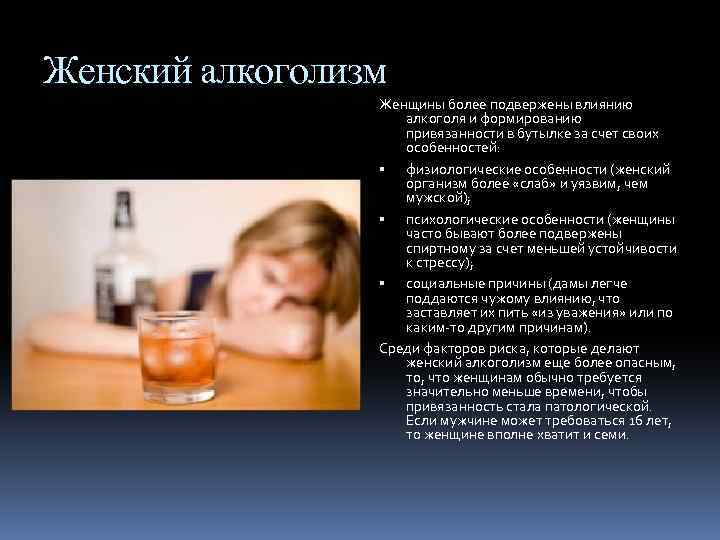 Женский алкоголизм

Женщины более подвержены влиянию алкоголя и формированию привязанности в бутылке за счет своих особенностей:

• физиологические особенности (женский организм более «слаб» и уязвим, чем мужской);

• психологические особенности (женщины часто бывают более подвержены спиртному за счет меньшей устойчивости к стрессу);

• социальные причины (дамы легче поддаются чужому влиянию, что заставляет их пить «из уважения» или по каким-то другим причинам).

Среди факторов риска, которые делают женский алкоголизм еще более опасным, то, что женщинам обычно требуется значительно меньше времени, чтобы привязанность стала патологической. Если мужчине может требоваться 16 лет, то женщине вполне хватит и семи.